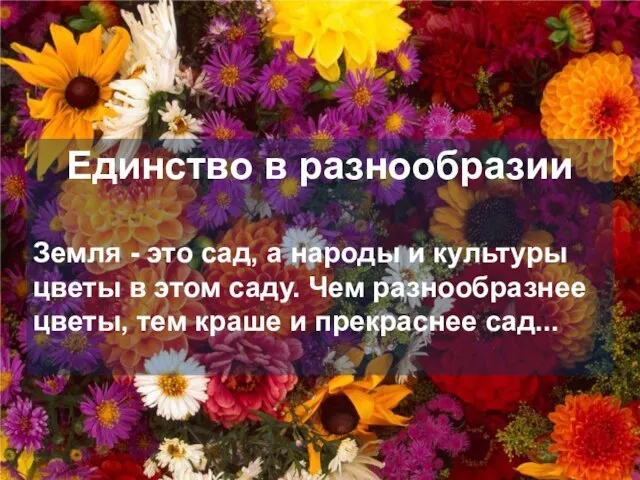 Единство в разнообразии

Земля - это сад, а народы и культуры цветы в этом саду. Чем разнообразнее цветы, тем краше и прекраснее сад...